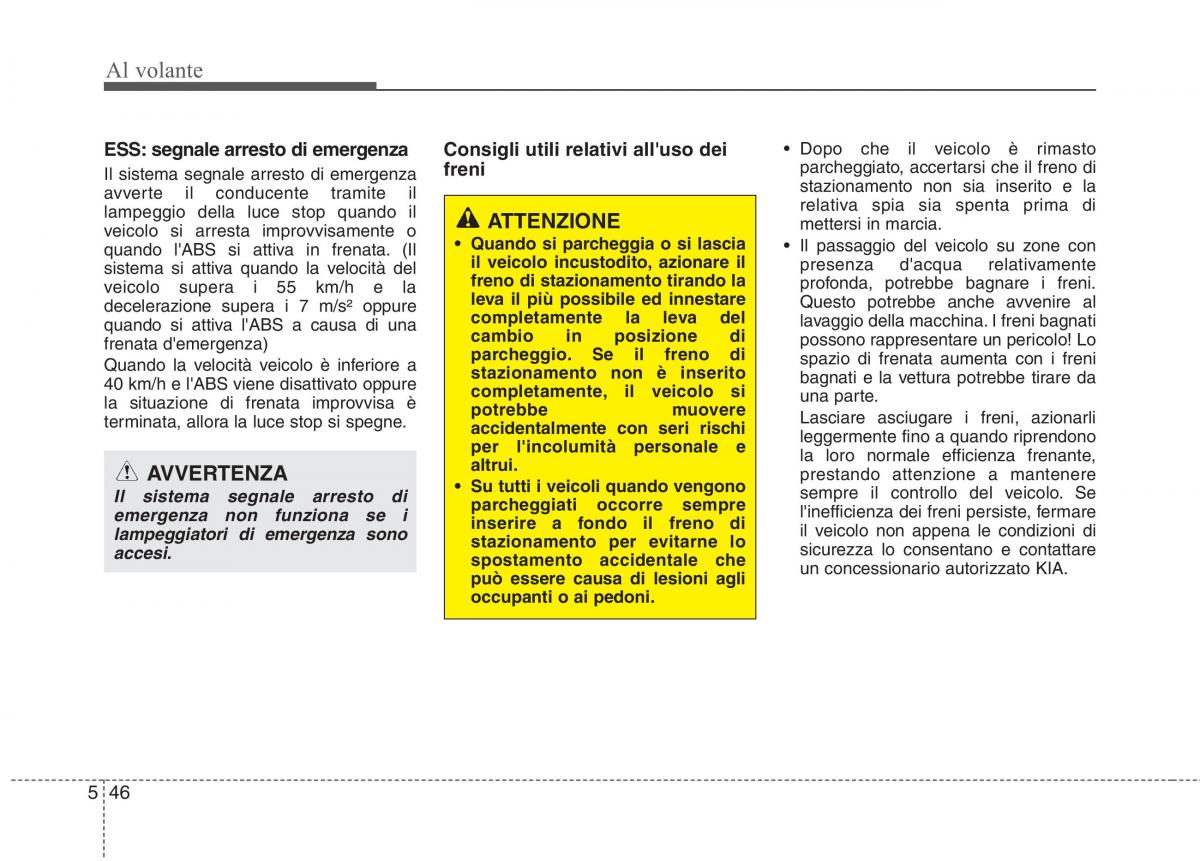 Al volante

ESS: segnale arresto di emergenza

Il sistema segnale arresto di emergenza avverte il conducente tramite il lampeggio della luce stop quando il veicolo si arresta improvvisamente o quando l'ABS si attiva in frenata. (Il sistema si attiva quando la velocità del veicolo supera i 55 km/h e la decelerazione supera i 7 m/s² oppure quando si attiva l'ABS a causa di una frenata d'emergenza)

Quando la velocità veicolo è inferiore a 40 km/h e l'ABS viene disattivato oppure la situazione di frenata improvvisa è terminata, allora la luce stop si spegne.

AVVERTENZA

Il sistema segnale arresto di emergenza non funziona se i lampeggiatori di emergenza sono accesi.

Consigli utili relativi all'uso dei freni

ATTENZIONE

• Quando si parcheggia o si lascia il veicolo incustodito, azionare il freno di stazionamento tirando la leva il più possibile ed innestare completamente la leva del cambio in posizione di parcheggio. Se il freno di stazionamento non è inserito completamente, il veicolo si potrebbe muovere accidentalmente con seri rischi per l'incolumità personale e altrui.

• Su tutti i veicoli quando vengono parcheggiati occorre sempre inserire a fondo il freno di stazionamento per evitarne lo spostamento accidentale che può essere causa di lesioni agli occupanti o ai pedoni.

• Dopo che il veicolo è rimasto parcheggiato, accertarsi che il freno di stazionamento non sia inserito e la relativa spia sia spenta prima di mettersi in marcia.

• Il passaggio del veicolo su zone con presenza d'acqua relativamente profonda, potrebbe bagnare i freni. Questo potrebbe anche avvenire al lavaggio della macchina. I freni bagnati possono rappresentare un pericolo! Lo spazio di frenata aumenta con i freni bagnati e la vettura potrebbe tirare da una parte.

Lasciare asciugare i freni, azionarli leggermente fino a quando riprendono la loro normale efficienza frenante, prestando attenzione a mantenere sempre il controllo del veicolo. Se l'inefficienza dei freni persiste, fermare il veicolo non appena le condizioni di sicurezza lo consentano e contattare un concessionario autorizzato KIA.

5 46